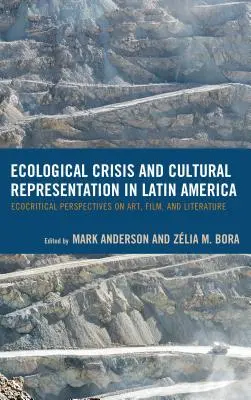 ECOLOGICAL CRISIS AND CULTURAL REPRESENTATION IN LATIN AMERICA

ECOCRITICAL PERSPECTIVES ON ART, FILM, AND LITERATURE

Edited by MARK ANDERSON AND ZÉLIA M. BORA